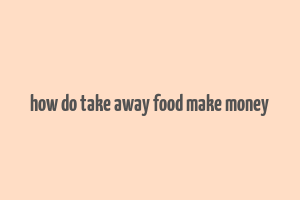 how do take away food make money